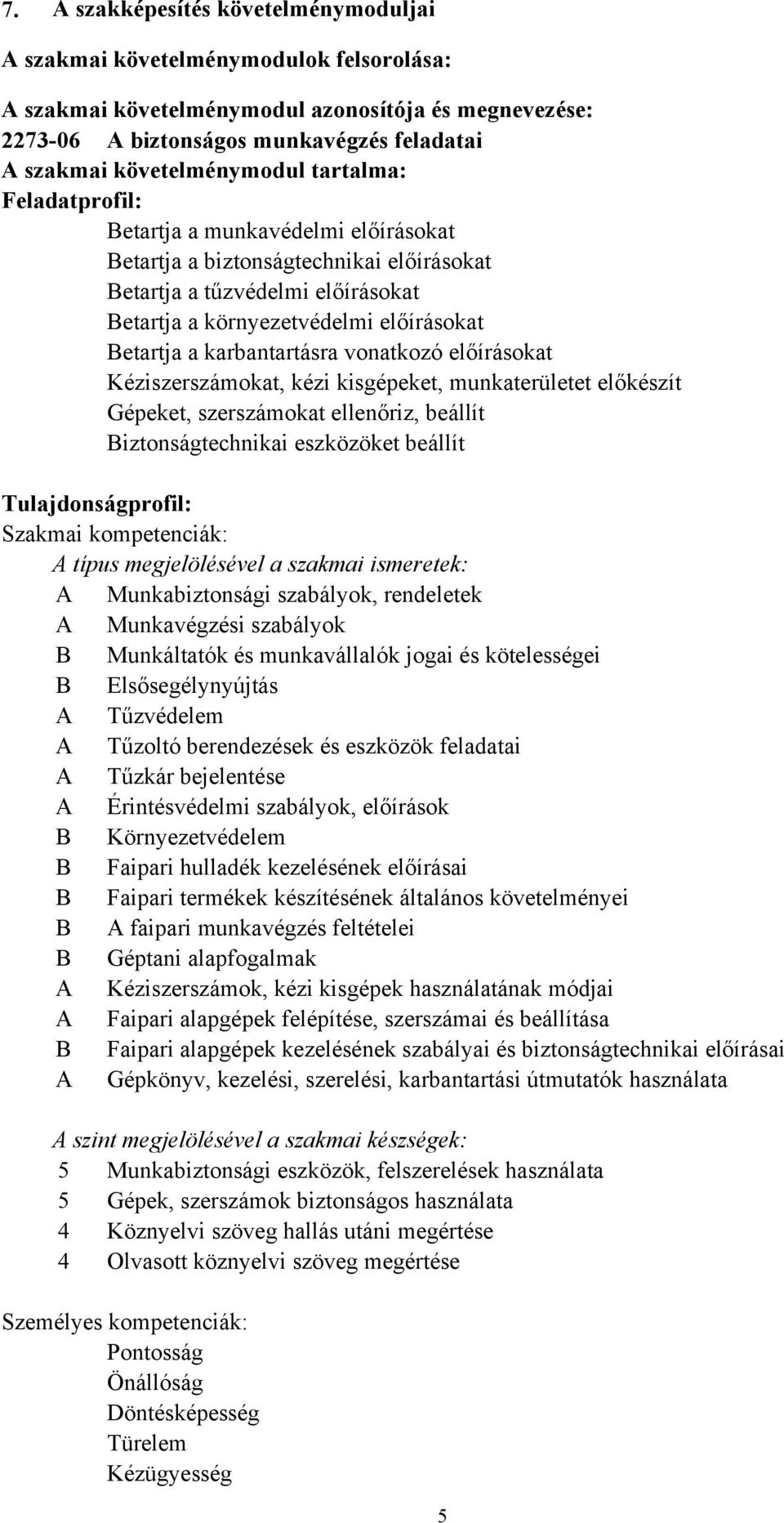 7. A szakképesítés követelménymoduljai

A szakmai követelménymodulok felsorolása:

A szakmai követelménymodul azonosítója és megnevezése:
2273-06 A biztonságos munkavégzés feladatai
A szakmai követelménymodul tartalma:
Feladatprofil:
Betartja a munkavédelmi előírásokat
Betartja a biztonságtechnikai előírásokat
Betartja a tűzvédelmi előírásokat
Betartja a környezetvédelmi előírásokat
Betartja a karbantartásra vonatkozó előírásokat
Kéziszerszámokat, kézi kisgépeket, munkaterületet előkészít
Gépeket, szerszámokat ellenőriz, beállít
Biztonságtechnikai eszközöket beállít

Tulajdonságprofil:
Szakmai kompetenciák:
A típus megjelölésével a szakmai ismeretek:
A Munkabiztonsági szabályok, rendeletek
A Munkavégzési szabályok
B Munkáltatók és munkavállalók jogai és kötelességei
B Elsősegélynyújtás
A Tűzvédelem
A Tűzoltó berendezések és eszközök feladatai
A Tűzkár bejelentése
A Érintésvédelmi szabályok, előírások
B Környezetvédelem
B Faipari hulladék kezelésének előírásai
B Faipari termékek készítésének általános követelményei
B A faipari munkavégzés feltételei
B Géptani alapfogalmak
A Kéziszerszámok, kézi kisgépek használatának módjai
A Faipari alapgépek felépítése, szerszámai és beállítása
B Faipari alapgépek kezelésének szabályai és biztonságtechnikai előírásai
A Gépkönyv, kezelési, szerelési, karbantartási útmutatók használata

A szint megjelölésével a szakmai készségek:
5 Munkabiztonsági eszközök, felszerelések használata
5 Gépek, szerszámok biztonságos használata
4 Köznyelvi szöveg hallás utáni megértése
4 Olvasott köznyelvi szöveg megértése

Személyes kompetenciák:
Pontosság
Önállóság
Döntésképesség
Türelem
Kézügyesség

5